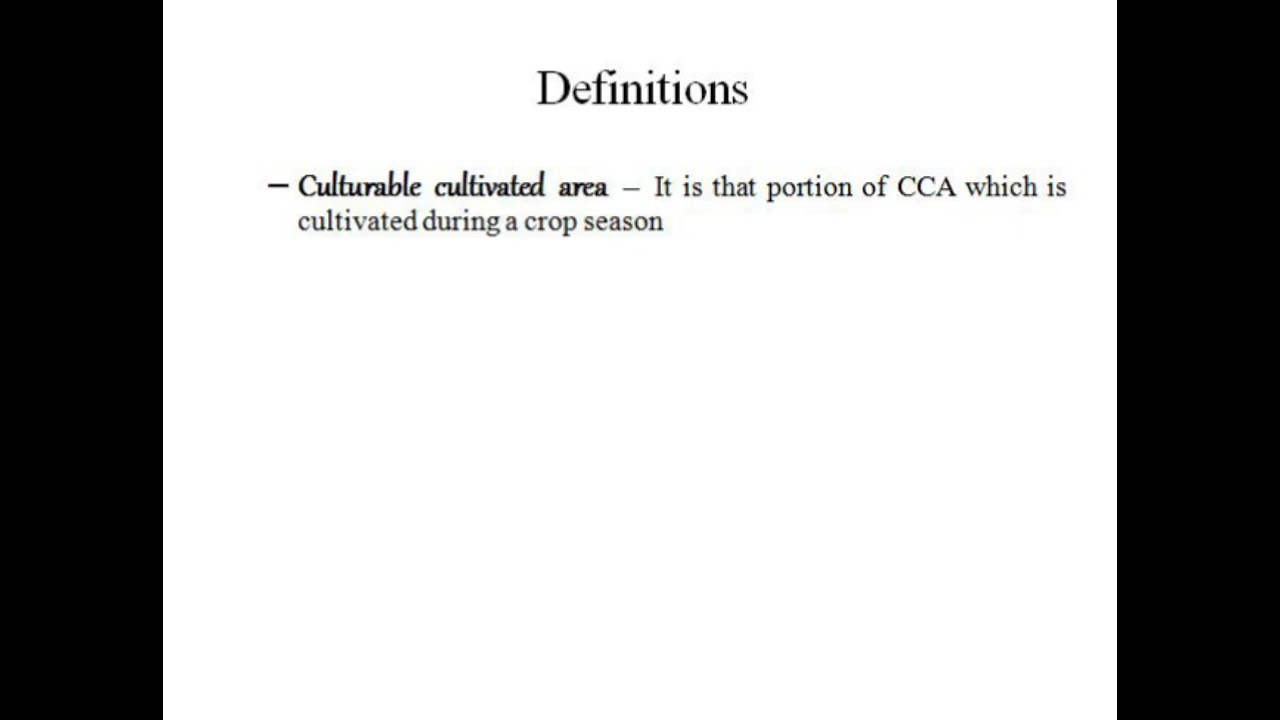 Definitions

- Culturable cultivated area – It is that portion of CCA which is cultivated during a crop season